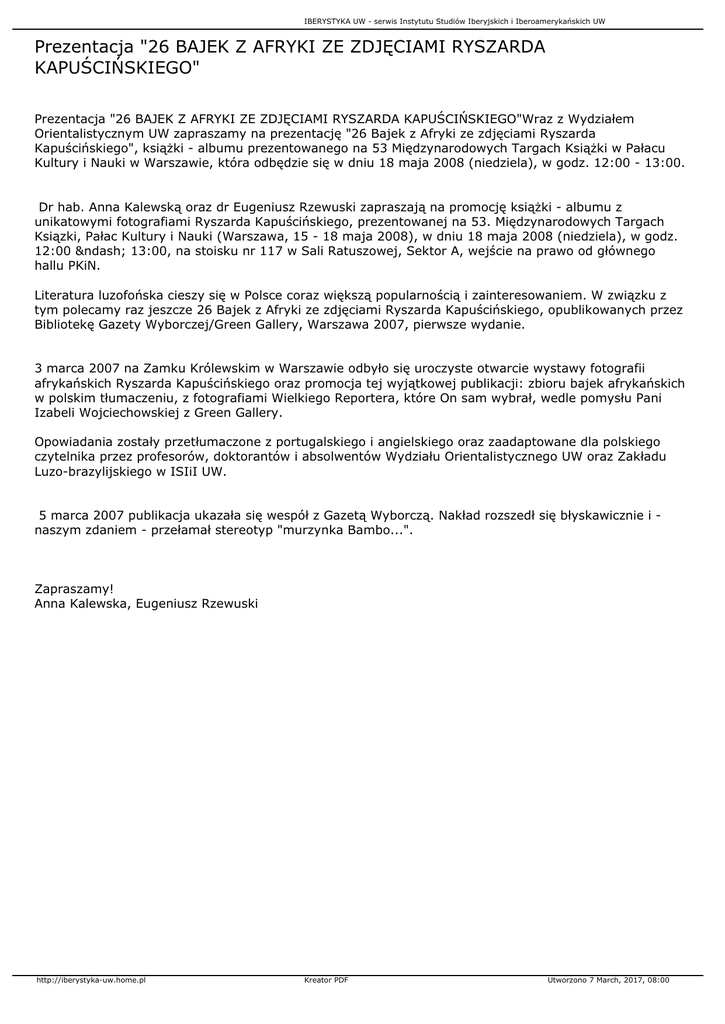 IBERYSTYKA UW - serwis Instytutu Studiów Iberyjskich i Iberoamerykańskich UW

Prezentacja "26 BAJEK Z AFRYKI ZE ZDJĘCIAMI RYSZARDA KAPUŚCIŃSKIEGO"

Prezentacja "26 BAJEK Z AFRYKI ZE ZDJĘCIAMI RYSZARDA KAPUŚCIŃSKIEGO"Wraz z Wydziałem Orientalistycznym UW zapraszamy na prezentację "26 Bajek z Afryki ze zdjęciami Ryszarda Kapuścińskiego", książki - albumu prezentowanego na 53 Międzynarodowych Targach Książki w Pałacu Kultury i Nauki w Warszawie, która odbędzie się w dniu 18 maja 2008 (niedziela), w godz. 12:00 - 13:00.

Dr hab. Anna Kalewską oraz dr Eugeniusz Rzewuski zapraszają na promocję książki - albumu z unikatowymi fotografiami Ryszarda Kapuścińskiego, prezentowanej na 53. Międzynarodowych Targach Książki, Pałac Kultury i Nauki (Warszawa, 15 - 18 maja 2008), w dniu 18 maja 2008 (niedziela), w godz. 12:00 &ndash; 13:00, na stoisku nr 117 w Sali Ratuszowej, Sektor A, wejście na prawo od głównego hallu PKiN.

Literatura luzofońska cieszy się w Polsce coraz większą popularnością i zainteresowaniem. W związku z tym polecamy raz jeszcze 26 Bajek z Afryki ze zdjęciami Ryszarda Kapuścińskiego, opublikowanych przez Bibliotekę Gazety Wyborczej/Green Gallery, Warszawa 2007, pierwsze wydanie.

3 marca 2007 na Zamku Królewskim w Warszawie odbyło się uroczyste otwarcie wystawy fotografii afrykańskich Ryszarda Kapuścińskiego oraz promocja tej wyjątkowej publikacji: zbioru bajek afrykańskich w polskim tłumaczeniu, z fotografiami Wielkiego Reportera, które On sam wybrał, wedle pomysłu Pani Izabeli Wojciechowskiej z Green Gallery.

Opowiadania zostały przetłumaczone z portugalskiego i angielskiego oraz zaadaptowane dla polskiego czytelnika przez profesorów, doktorantów i absolwentów Wydziału Orientalistycznego UW oraz Zakładu Luzo-brazylijskiego w ISIiI UW.

5 marca 2007 publikacja ukazała się wespół z Gazetą Wyborczą. Nakład rozszedł się błyskawicznie i - naszym zdaniem - przełamał stereotyp "murzynka Bambo...".

Zapraszamy!
Anna Kalewska, Eugeniusz Rzewuski

http://iberystyka-uw.home.pl Kreator PDF Utworzono 7 March, 2017, 08:00